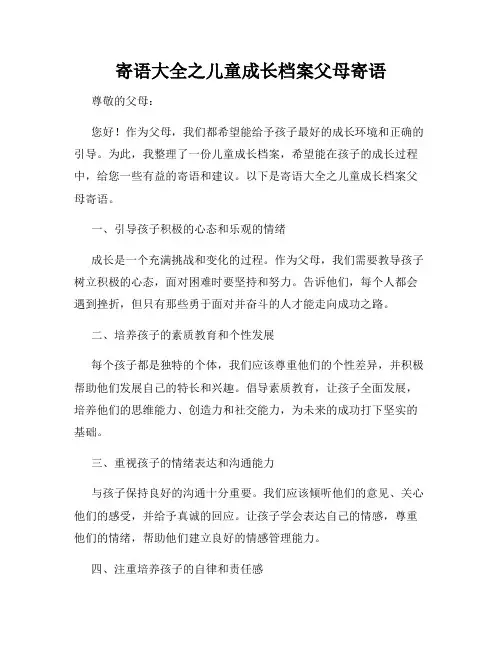 寄语大全之儿童成长档案父母寄语

尊敬的父母：

您好！作为父母，我们都希望能给予孩子最好的成长环境和正确的引导。为此，我整理了一份儿童成长档案，希望能在孩子的成长过程中，给您一些有益的寄语和建议。以下是寄语大全之儿童成长档案父母寄语。

一、引导孩子积极的心态和乐观的情绪

成长是一个充满挑战和变化的过程。作为父母，我们需要教导孩子树立积极的心态，面对困难时要坚持和努力。告诉他们，每个人都会遇到挫折，但只有那些勇于面对并奋斗的人才能走向成功之路。

二、培养孩子的素质教育和个性发展

每个孩子都是独特的个体，我们应该尊重他们的个性差异，并积极帮助他们发展自己的特长和兴趣。倡导素质教育，让孩子全面发展，培养他们的思维能力、创造力和社交能力，为未来的成功打下坚实的基础。

三、重视孩子的情绪表达和沟通能力

与孩子保持良好的沟通十分重要。我们应该倾听他们的意见、关心他们的感受，并给予真诚的回应。让孩子学会表达自己的情感，尊重他们的情绪，帮助他们建立良好的情感管理能力。

四、注重培养孩子的自律和责任感